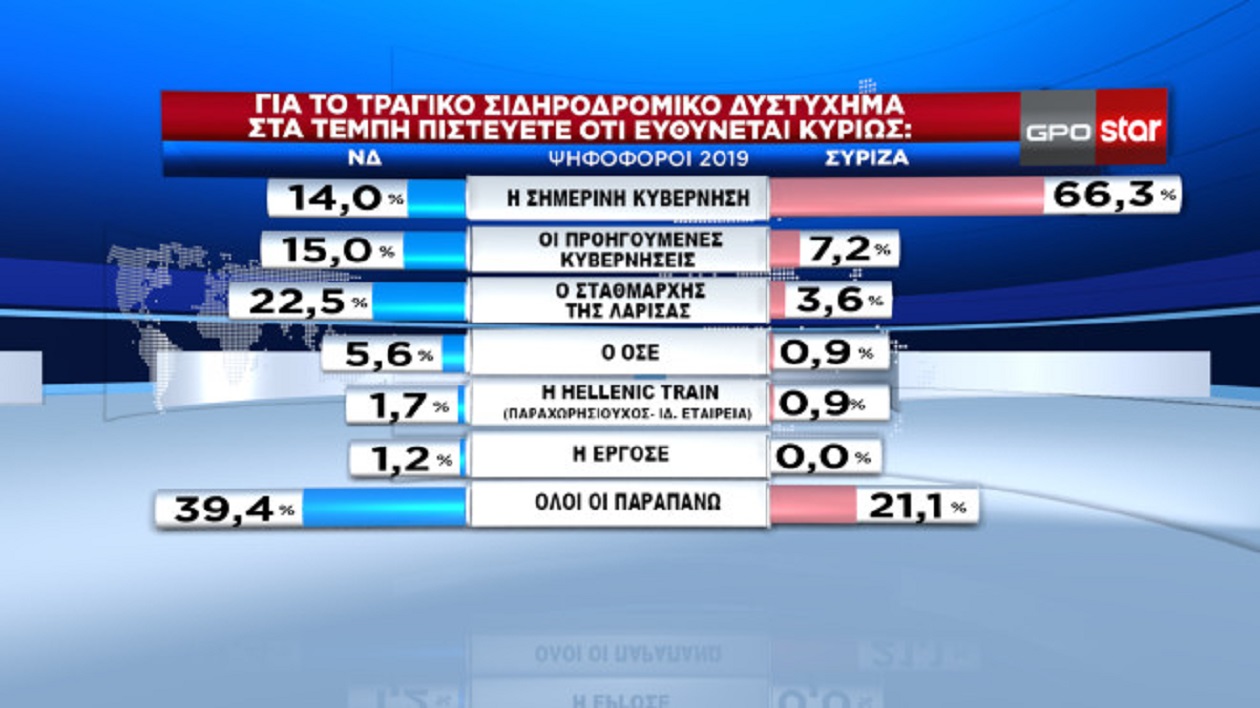 ΓΙΑ ΤΟ ΤΡΑΓΙΚΟ ΣΙΔΗΡΟΔΡΟΜΙΚΟ ΔΥΣΤΥΧΗΜΑ ΣΤΑ ΤΕΜΠΗ ΠΙΣΤΕΥΕΤΕ ΟΤΙ ΕΥΘΥΝΕΤΑΙ ΚΥΡΙΩΣ:

GPO star

| ΝΔ | ΨΗΦΟΦΟΡΟΙ 2019 | ΣΥΡΙΖΑ |
|---|---|---|
| 14,0 % | Η ΣΗΜΕΡΙΝΗ ΚΥΒΕΡΝΗΣΗ | 66,3 % |
| 15,0 % | ΟΙ ΠΡΟΗΓΟΥΜΕΝΕΣ ΚΥΒΕΡΝΗΣΕΙΣ | 7,2 % |
| 22,5 % | Ο ΣΤΑΘΜΑΡΧΗΣ ΤΗΣ ΛΑΡΙΣΑΣ | 3,6 % |
| 5,6 % | Ο ΟΣΕ | 0,9 % |
| 1,7 % | Η HELLENIC TRAIN (ΠΑΡΑΧΩΡΗΣΙΟΥΧΟΣ- ΙΔ. ΕΤΑΙΡΕΙΑ) | 0,9 % |
| 1,2 % | Η ΕΡΓΟΣΕ | 0,0 % |
| 39,4 % | ΟΛΟΙ ΟΙ ΠΑΡΑΠΑΝΩ | 21,1 % |